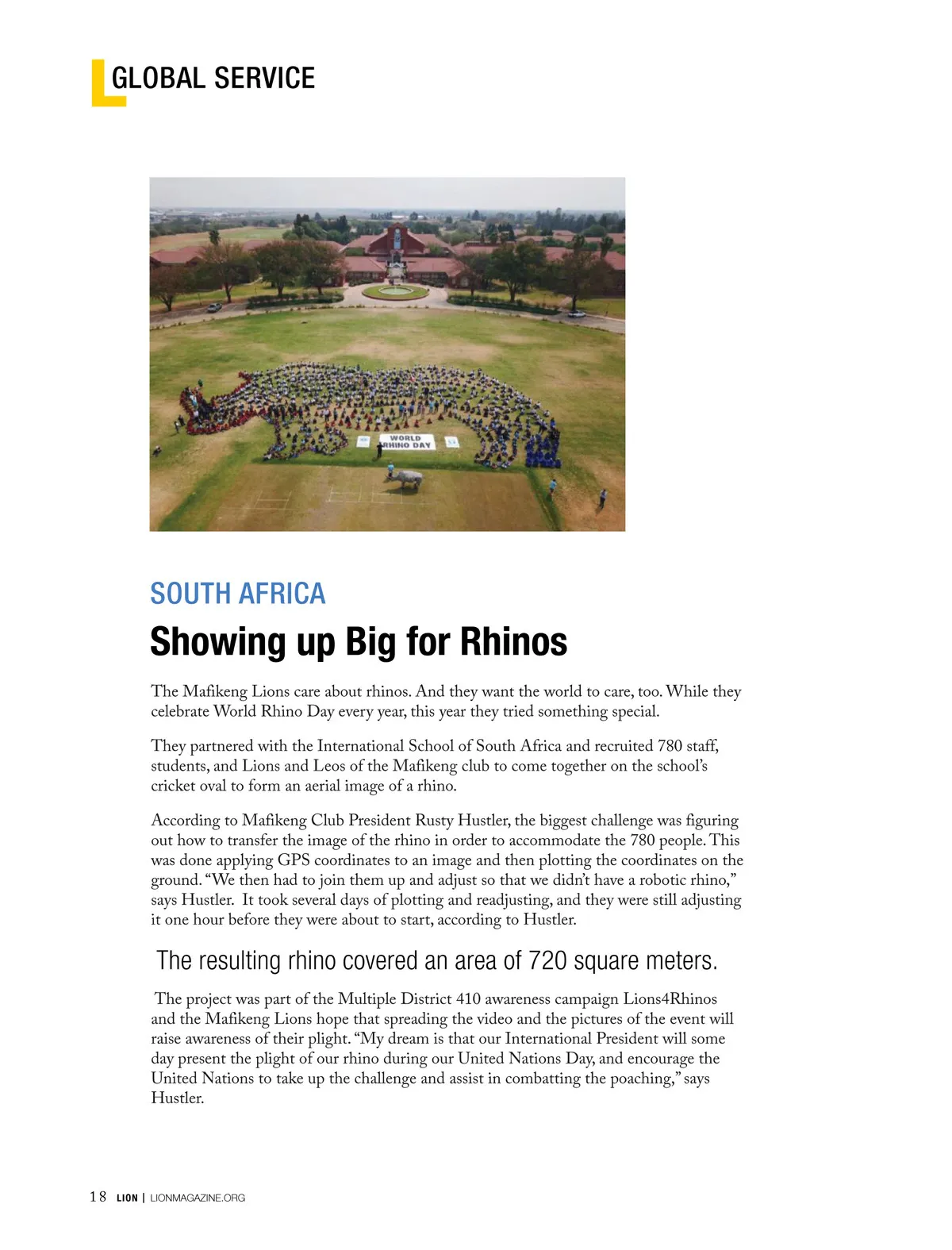 GLOBAL SERVICE

WORLD RHINO DAY

SOUTH AFRICA

Showing up Big for Rhinos

The Mafikeng Lions care about rhinos. And they want the world to care, too. While they celebrate World Rhino Day every year, this year they tried something special.

They partnered with the International School of South Africa and recruited 780 staff, students, and Lions and Leos of the Mafikeng club to come together on the school's cricket oval to form an aerial image of a rhino.

According to Mafikeng Club President Rusty Hustler, the biggest challenge was figuring out how to transfer the image of the rhino in order to accommodate the 780 people. This was done applying GPS coordinates to an image and then plotting the coordinates on the ground. "We then had to join them up and adjust so that we didn't have a robotic rhino," says Hustler. It took several days of plotting and readjusting, and they were still adjusting it one hour before they were about to start, according to Hustler.

The resulting rhino covered an area of 720 square meters.

The project was part of the Multiple District 410 awareness campaign Lions4Rhinos and the Mafikeng Lions hope that spreading the video and the pictures of the event will raise awareness of their plight. "My dream is that our International President will some day present the plight of our rhino during our United Nations Day, and encourage the United Nations to take up the challenge and assist in combatting the poaching," says Hustler.

18 LION | LIONMAGAZINE.ORG